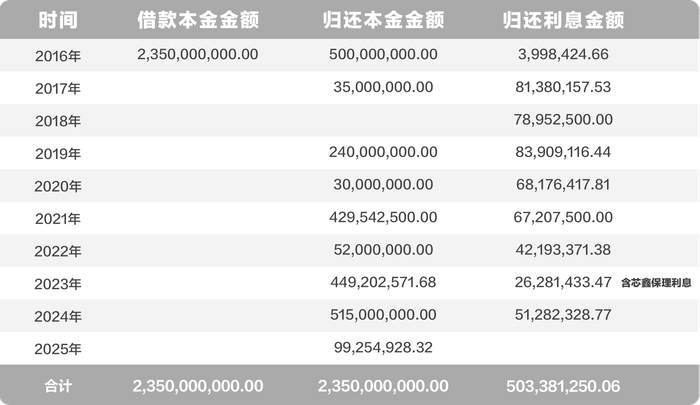 | 时间 | 借款本金金额 | 归还本金金额 | 归还利息金额 |
|---|---|---|---|
| 2016年 | 2,350,000,000.00 | 500,000,000.00 | 3,998,424.66 |
| 2017年 | | 35,000,000.00 | 81,380,157.53 |
| 2018年 | | | 78,952,500.00 |
| 2019年 | | 240,000,000.00 | 83,909,116.44 |
| 2020年 | | 30,000,000.00 | 68,176,417.81 |
| 2021年 | | 429,542,500.00 | 67,207,500.00 |
| 2022年 | | 52,000,000.00 | 42,193,371.38 |
| 2023年 | | 449,202,571.68 | 26,281,433.47 含芯鑫保理利息 |
| 2024年 | | 515,000,000.00 | 51,282,328.77 |
| 2025年 | | 99,254,928.32 | |
| 合计 | 2,350,000,000.00 | 2,350,000,000.00 | 503,381,250.06 |